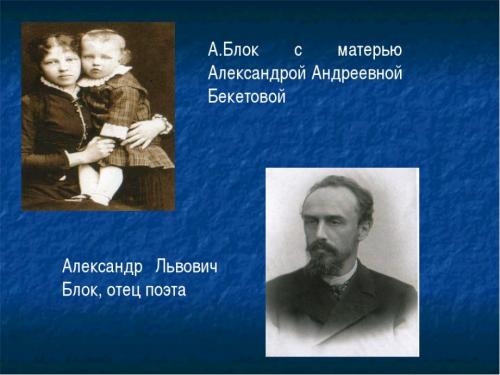 А.Блок с матерью Александрой Андреевной Бекетовой

Александр Львович Блок, отец поэта